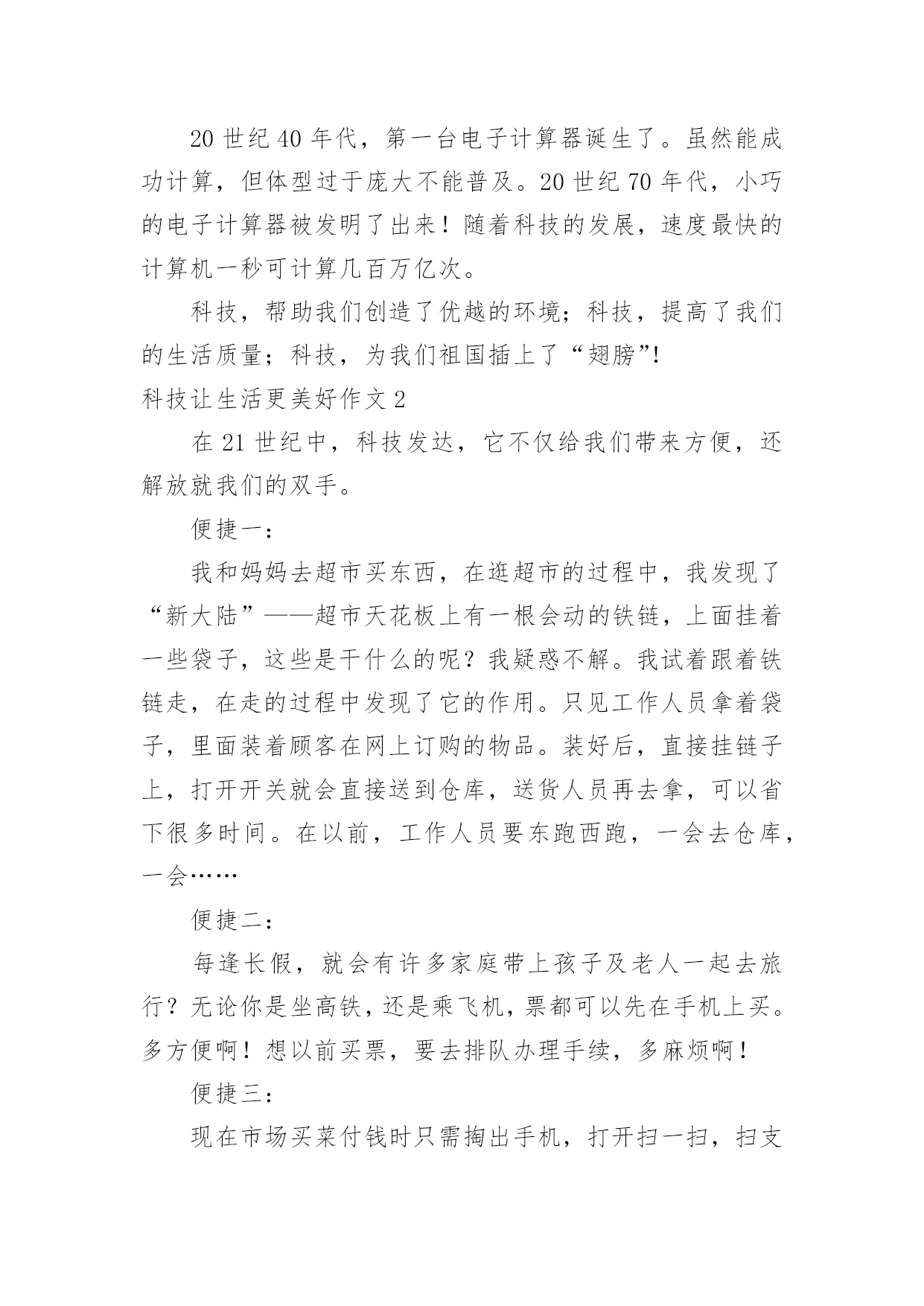 20 世纪 40 年代，第一台电子计算器诞生了。虽然能成功计算，但体型过于庞大不能普及。20 世纪 70 年代，小巧的电子计算器被发明了出来！随着科技的发展，速度最快的计算机一秒可计算几百万亿次。

科技，帮助我们创造了优越的环境；科技，提高了我们的生活质量；科技，为我们祖国插上了“翅膀”!

科技让生活更美好作文 2

在 21 世纪中，科技发达，它不仅给我们带来方便，还解放就我们的双手。

便捷一：

我和妈妈去超市买东西，在逛超市的过程中，我发现了“新大陆”——超市天花板上有一根会动的铁链，上面挂着一些袋子，这些是干什么的呢？我疑惑不解。我试着跟着铁链走，在走的过程中发现了它的作用。只见工作人员拿着袋子，里面装着顾客在网上订购的物品。装好后，直接挂链子上，打开开关就会直接送到仓库，送货人员再去拿，可以省下很多时间。在以前，工作人员要东跑西跑，一会去仓库，一会……

便捷二：

每逢长假，就会有许多家庭带上孩子及老人一起去旅行？无论你是坐高铁，还是乘飞机，票都可以先在手机上买。多方便啊！想以前买票，要去排队办理手续，多麻烦啊！

便捷三：

现在市场买菜付钱时只需掏出手机，打开扫一扫，扫支